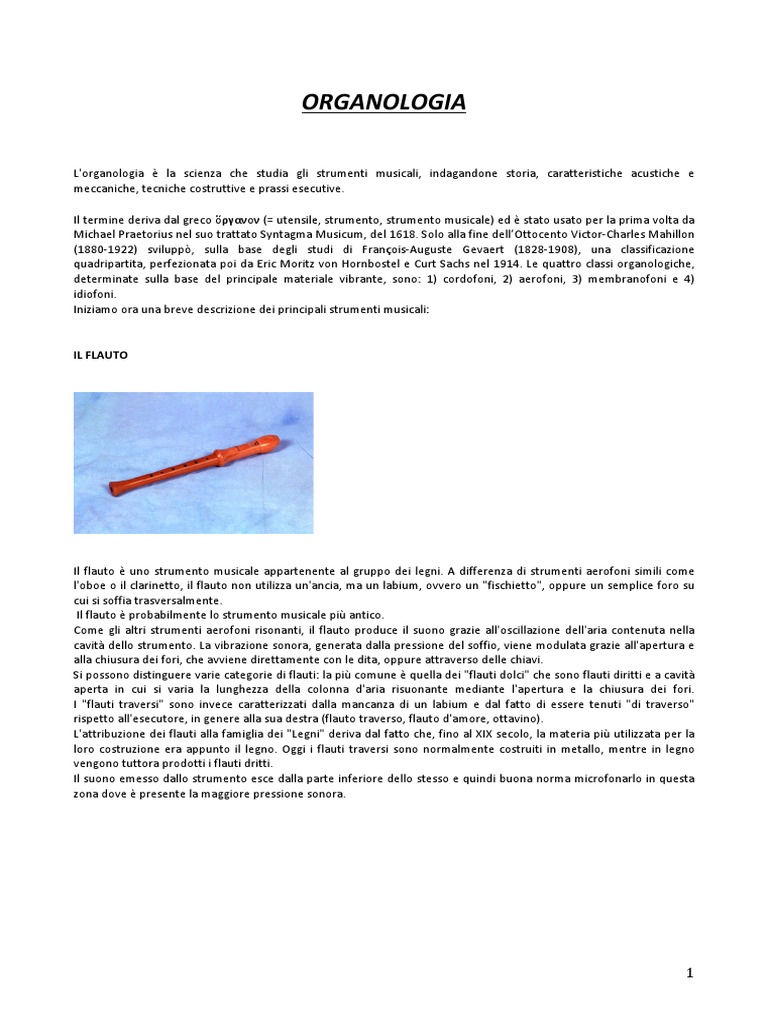 ORGANOLOGIA

L'organologia è la scienza che studia gli strumenti musicali, indagandone storia, caratteristiche acustiche e meccaniche, tecniche costruttive e prassi esecutive.

Il termine deriva dal greco ὄργανον (= utensile, strumento, strumento musicale) ed è stato usato per la prima volta da Michael Praetorius nel suo trattato Syntagma Musicum, del 1618. Solo alla fine dell'Ottocento Victor-Charles Mahillon (1880-1922) sviluppò, sulla base degli studi di François-Auguste Gevaert (1828-1908), una classificazione quadripartita, perfezionata poi da Eric Moritz von Hornbostel e Curt Sachs nel 1914. Le quattro classi organologiche, determinate sulla base del principale materiale vibrante, sono: 1) cordofoni, 2) aerofoni, 3) membranofoni e 4) idiofoni.
Iniziamo ora una breve descrizione dei principali strumenti musicali:

IL FLAUTO

Il flauto è uno strumento musicale appartenente al gruppo dei legni. A differenza di strumenti aerofoni simili come l'oboe o il clarinetto, il flauto non utilizza un'ancia, ma un labium, ovvero un "fischietto", oppure un semplice foro su cui si soffia trasversalmente.
Il flauto è probabilmente lo strumento musicale più antico.
Come gli altri strumenti aerofoni risonanti, il flauto produce il suono grazie all'oscillazione dell'aria contenuta nella cavità dello strumento. La vibrazione sonora, generata dalla pressione del soffio, viene modulata grazie all'apertura e alla chiusura dei fori, che avviene direttamente con le dita, oppure attraverso delle chiavi.
Si possono distinguere varie categorie di flauti: la più comune è quella dei "flauti dolci" che sono flauti diritti e a cavità aperta in cui si varia la lunghezza della colonna d'aria risuonante mediante l'apertura e la chiusura dei fori. I "flauti traversi" sono invece caratterizzati dalla mancanza di un labium e dal fatto di essere tenuti "di traverso" rispetto all'esecutore, in genere alla sua destra (flauto traverso, flauto d'amore, ottavino).
L'attribuzione dei flauti alla famiglia dei "Legni" deriva dal fatto che, fino al XIX secolo, la materia più utilizzata per la loro costruzione era appunto il legno. Oggi i flauti traversi sono normalmente costruiti in metallo, mentre in legno vengono tuttora prodotti i flauti dritti.
Il suono emesso dallo strumento esce dalla parte inferiore dello stesso e quindi buona norma microfonarlo in questa zona dove è presente la maggiore pressione sonora.

1